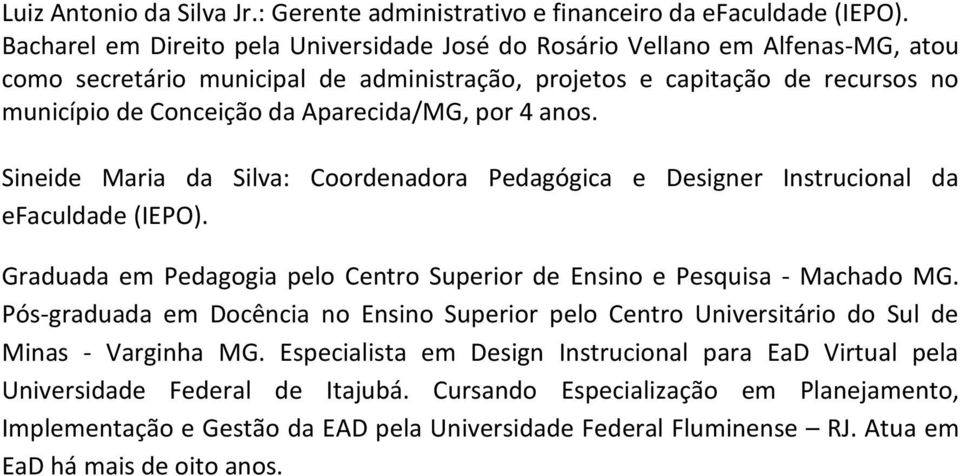 Luiz Antonio da Silva Jr.: Gerente administrativo e financeiro da eFaculdade (IEPO). Bacharel em Direito pela Universidade José do Rosário Vellano em Alfenas-MG, atou como secretário municipal de administração, projetos e capitação de recursos no município de Conceição da Aparecida/MG, por 4 anos.

Sineide Maria da Silva: Coordenadora Pedagógica e Designer Instrucional da eFaculdade (IEPO).

Graduada em Pedagogia pelo Centro Superior de Ensino e Pesquisa - Machado MG. Pós-graduada em Docência no Ensino Superior pelo Centro Universitário do Sul de Minas - Varginha MG. Especialista em Design Instrucional para EaD Virtual pela Universidade Federal de Itajubá. Cursando Especialização em Planejamento, Implementação e Gestão da EAD pela Universidade Federal Fluminense – RJ. Atua em EaD há mais de oito anos.